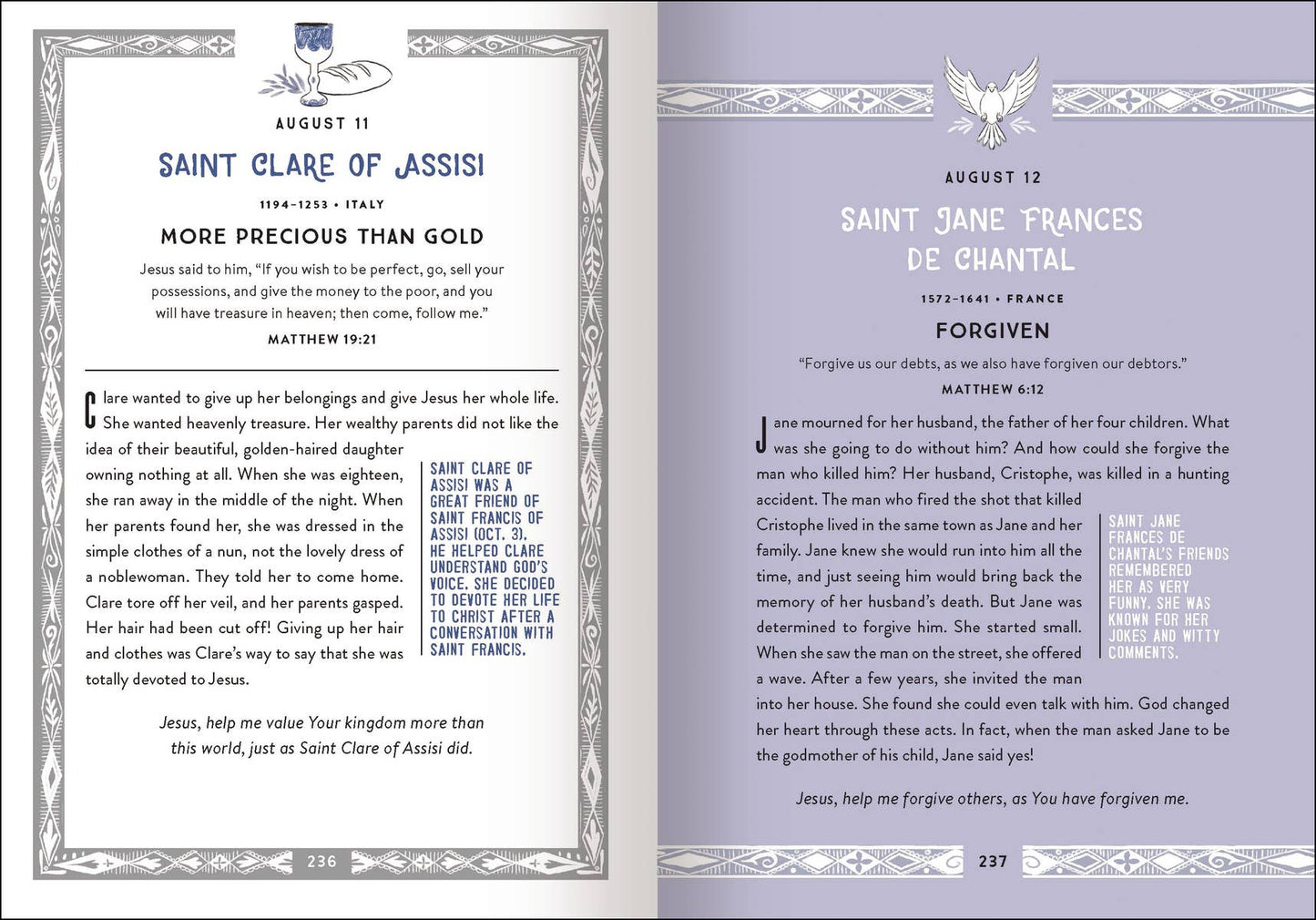 AUGUST 11

SAINT CLARE OF ASSISI

1194–1253 • ITALY

MORE PRECIOUS THAN GOLD

Jesus said to him, "If you wish to be perfect, go, sell your possessions, and give the money to the poor, and you will have treasure in heaven; then come, follow me."

MATTHEW 19:21

Clare wanted to give up her belongings and give Jesus her whole life. She wanted heavenly treasure. Her wealthy parents did not like the idea of their beautiful, golden-haired daughter owning nothing at all. When she was eighteen, she ran away in the middle of the night. When her parents found her, she was dressed in the simple clothes of a nun, not the lovely dress of a noblewoman. They told her to come home. Clare tore off her veil, and her parents gasped. Her hair had been cut off! Giving up her hair and clothes was Clare's way to say that she was totally devoted to Jesus.

SAINT CLARE OF ASSISI WAS A GREAT FRIEND OF SAINT FRANCIS OF ASSISI (OCT. 3). HE HELPED CLARE UNDERSTAND GOD'S VOICE. SHE DECIDED TO DEVOTE HER LIFE TO CHRIST AFTER A CONVERSATION WITH SAINT FRANCIS.

Jesus, help me value Your kingdom more than this world, just as Saint Clare of Assisi did.

236

AUGUST 12

SAINT JANE FRANCES DE CHANTAL

1572–1641 • FRANCE

FORGIVEN

"Forgive us our debts, as we also have forgiven our debtors."

MATTHEW 6:12

Jane mourned for her husband, the father of her four children. What was she going to do without him? And how could she forgive the man who killed him? Her husband, Cristophe, was killed in a hunting accident. The man who fired the shot that killed Cristophe lived in the same town as Jane and her family. Jane knew she would run into him all the time, and just seeing him would bring back the memory of her husband's death. But Jane was determined to forgive him. She started small. When she saw the man on the street, she offered a wave. After a few years, she invited the man into her house. She found she could even talk with him. God changed her heart through these acts. In fact, when the man asked Jane to be the godmother of his child, Jane said yes!

SAINT JANE FRANCES DE CHANTAL'S FRIENDS REMEMBERED HER AS VERY FUNNY. SHE WAS KNOWN FOR HER JOKES AND WITTY COMMENTS.

Jesus, help me forgive others, as You have forgiven me.

237